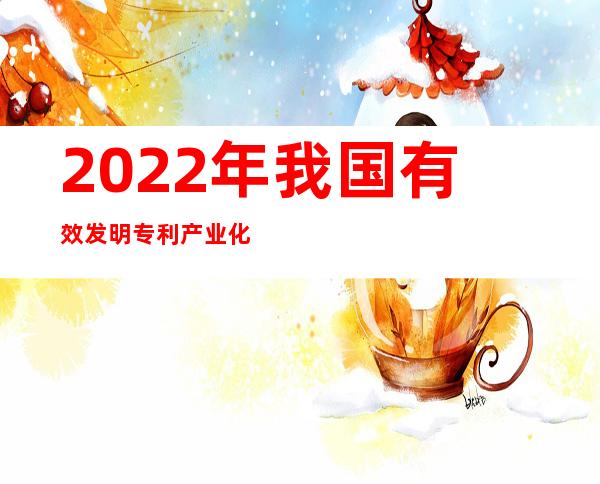 2022年我国有

效发明专利产业化